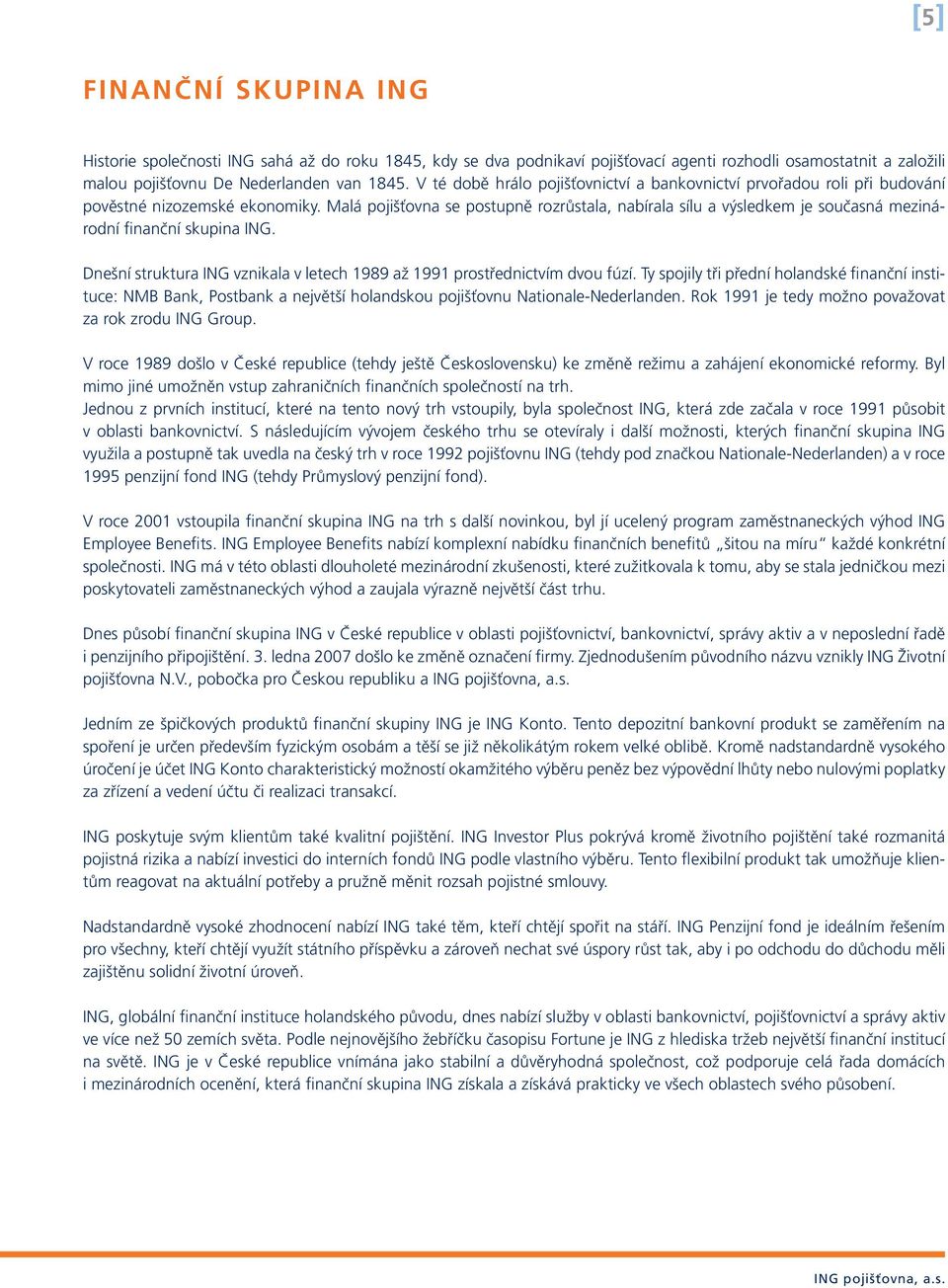 [5]

FINANČNÍ SKUPINA ING

Historie společnosti ING sahá až do roku 1845, kdy se dva podnikaví pojišťovací agenti rozhodli osamostatnit a založili malou pojišťovnu De Nederlanden van 1845. V té době hrálo pojišťovnictví a bankovnictví prvořadou roli při budování pověstné nizozemské ekonomiky. Malá pojišťovna se postupně rozrůstala, nabírala sílu a výsledkem je současná mezinárodní finanční skupina ING.

Dnešní struktura ING vznikala v letech 1989 až 1991 prostřednictvím dvou fúzí. Ty spojily tři přední holandské finanční instituce: NMB Bank, Postbank a největší holandskou pojišťovnu Nationale-Nederlanden. Rok 1991 je tedy možno považovat za rok zrodu ING Group.

V roce 1989 došlo v České republice (tehdy ještě Československu) ke změně režimu a zahájení ekonomické reformy. Byl mimo jiné umožněn vstup zahraničních finančních společností na trh.
Jednou z prvních institucí, které na tento nový trh vstoupily, byla společnost ING, která zde začala v roce 1991 působit v oblasti bankovnictví. S následujícím vývojem českého trhu se otevíraly i další možnosti, kterých finanční skupina ING využila a postupně tak uvedla na český trh v roce 1992 pojišťovnu ING (tehdy pod značkou Nationale-Nederlanden) a v roce 1995 penzijní fond ING (tehdy Průmyslový penzijní fond).

V roce 2001 vstoupila finanční skupina ING na trh s další novinkou, byl jí ucelený program zaměstnaneckých výhod ING Employee Benefits. ING Employee Benefits nabízí komplexní nabídku finančních benefitů „šitou na míru“ každé konkrétní společnosti. ING má v této oblasti dlouholeté mezinárodní zkušenosti, které zužitkovala k tomu, aby se stala jedničkou mezi poskytovateli zaměstnaneckých výhod a zaujala výrazně největší část trhu.

Dnes působí finanční skupina ING v České republice v oblasti pojišťovnictví, bankovnictví, správy aktiv a v neposlední řadě i penzijního připojištění. 3. ledna 2007 došlo ke změně označení firmy. Zjednodušením původního názvu vznikly ING Životní pojišťovna N.V., pobočka pro Českou republiku a ING pojišťovna, a.s.

Jedním ze špičkových produktů finanční skupiny ING je ING Konto. Tento depozitní bankovní produkt se zaměřením na spoření je určen především fyzickým osobám a těší se již několikátým rokem velké oblibě. Kromě nadstandardně vysokého úročení je účet ING Konto charakteristický možností okamžitého výběru peněz bez výpovědní lhůty nebo nulovými poplatky za zřízení a vedení účtu či realizaci transakcí.

ING poskytuje svým klientům také kvalitní pojištění. ING Investor Plus pokrývá kromě životního pojištění také rozmanitá pojistná rizika a nabízí investici do interních fondů ING podle vlastního výběru. Tento flexibilní produkt tak umožňuje klientům reagovat na aktuální potřeby a pružně měnit rozsah pojistné smlouvy.

Nadstandardně vysoké zhodnocení nabízí ING také těm, kteří chtějí spořit na stáří. ING Penzijní fond je ideálním řešením pro všechny, kteří chtějí využít státního příspěvku a zároveň nechat své úspory růst tak, aby i po odchodu do důchodu měli zajištěnu solidní životní úroveň.

ING, globální finanční instituce holandského původu, dnes nabízí služby v oblasti bankovnictví, pojišťovnictví a správy aktiv ve více než 50 zemích světa. Podle nejnovějšího žebříčku časopisu Fortune je ING z hlediska tržeb největší finanční institucí na světě. ING je v České republice vnímána jako stabilní a důvěryhodná společnost, což podporuje celá řada domácích i mezinárodních ocenění, která finanční skupina ING získala a získává prakticky ve všech oblastech svého působení.

ING pojišťovna, a.s.